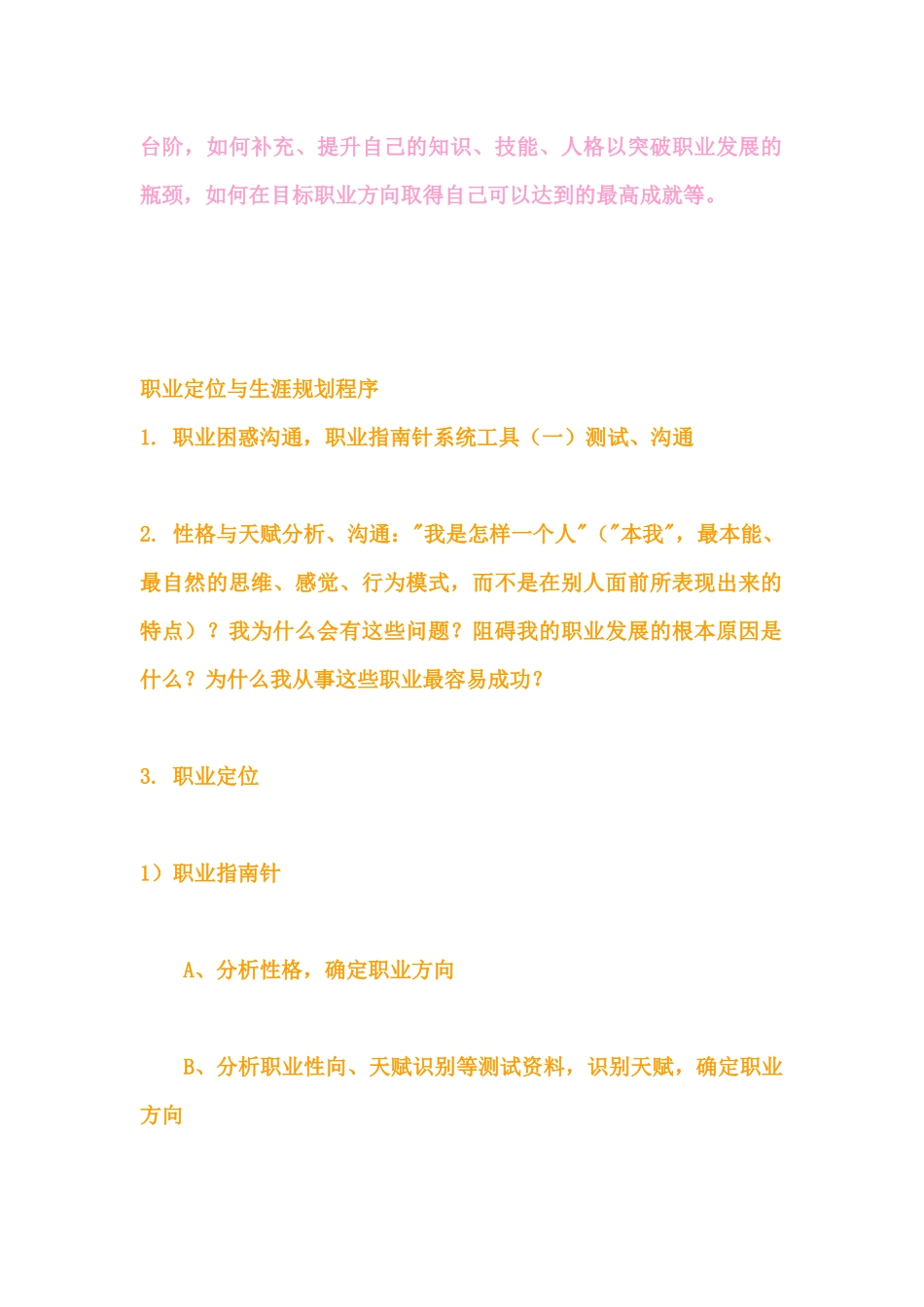 台阶，如何补充、提升自己的知识、技能、人格以突破职业发展的瓶颈，如何在目标职业方向取得自己可以达到的最高成就等。

职业定位与生涯规划程序

1. 职业困惑沟通，职业指南针系统工具（一）测试、沟通

2. 性格与天赋分析、沟通："我是怎样一个人"（"本我"，最本能、最自然的思维、感觉、行为模式，而不是在别人面前所表现出来的特点）？我为什么会有这些问题？阻碍我的职业发展的根本原因是什么？为什么我从事这些职业最容易成功？

3. 职业定位

1）职业指南针

A、分析性格，确定职业方向

B、分析职业性向、天赋识别等测试资料，识别天赋，确定职业方向